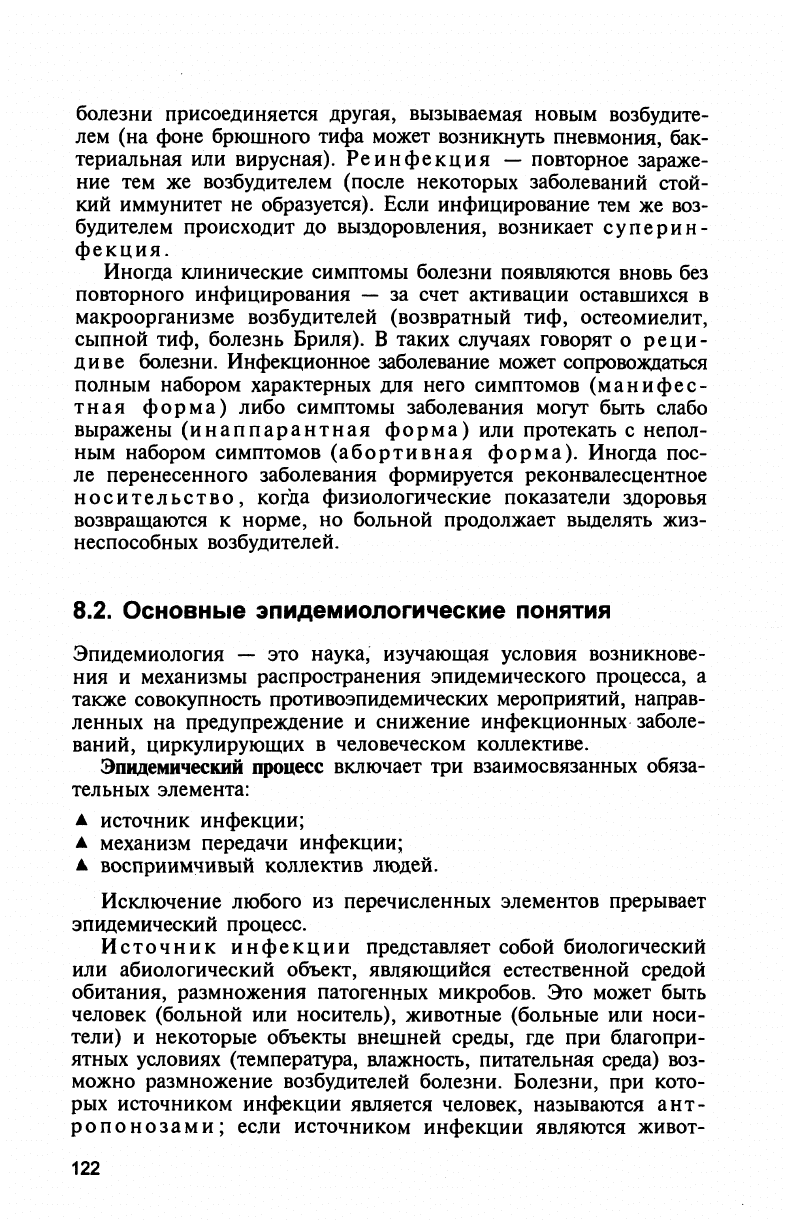 болезни присоединяется другая, вызываемая новым возбудителем (на фоне брюшного тифа может возникнуть пневмония, бактериальная или вирусная). Реинфекция — повторное заражение тем же возбудителем (после некоторых заболеваний стойкий иммунитет не образуется). Если инфицирование тем же возбудителем происходит до выздоровления, возникает суперинфекция.

Иногда клинические симптомы болезни появляются вновь без повторного инфицирования — за счет активации оставшихся в макроорганизме возбудителей (возвратный тиф, остеомиелит, сыпной тиф, болезнь Бриля). В таких случаях говорят о рецидиве болезни. Инфекционное заболевание может сопровождаться полным набором характерных для него симптомов (манифестная форма) либо симптомы заболевания могут быть слабо выражены (инаппарантная форма) или протекать с неполным набором симптомов (абортивная форма). Иногда после перенесенного заболевания формируется реконвалесцентное носительство, когда физиологические показатели здоровья возвращаются к норме, но больной продолжает выделять жизнеспособных возбудителей.

8.2. Основные эпидемиологические понятия

Эпидемиология — это наука, изучающая условия возникновения и механизмы распространения эпидемического процесса, а также совокупность противоэпидемических мероприятий, направленных на предупреждение и снижение инфекционных заболеваний, циркулирующих в человеческом коллективе.

Эпидемический процесс включает три взаимосвязанных обязательных элемента:

▲ источник инфекции;
▲ механизм передачи инфекции;
▲ восприимчивый коллектив людей.

Исключение любого из перечисленных элементов прерывает эпидемический процесс.

Источник инфекции представляет собой биологический или абиологический объект, являющийся естественной средой обитания, размножения патогенных микробов. Это может быть человек (больной или носитель), животные (больные или носители) и некоторые объекты внешней среды, где при благоприятных условиях (температура, влажность, питательная среда) возможно размножение возбудителей болезни. Болезни, при которых источником инфекции является человек, называются антропонозами; если источником инфекции являются живот-

122